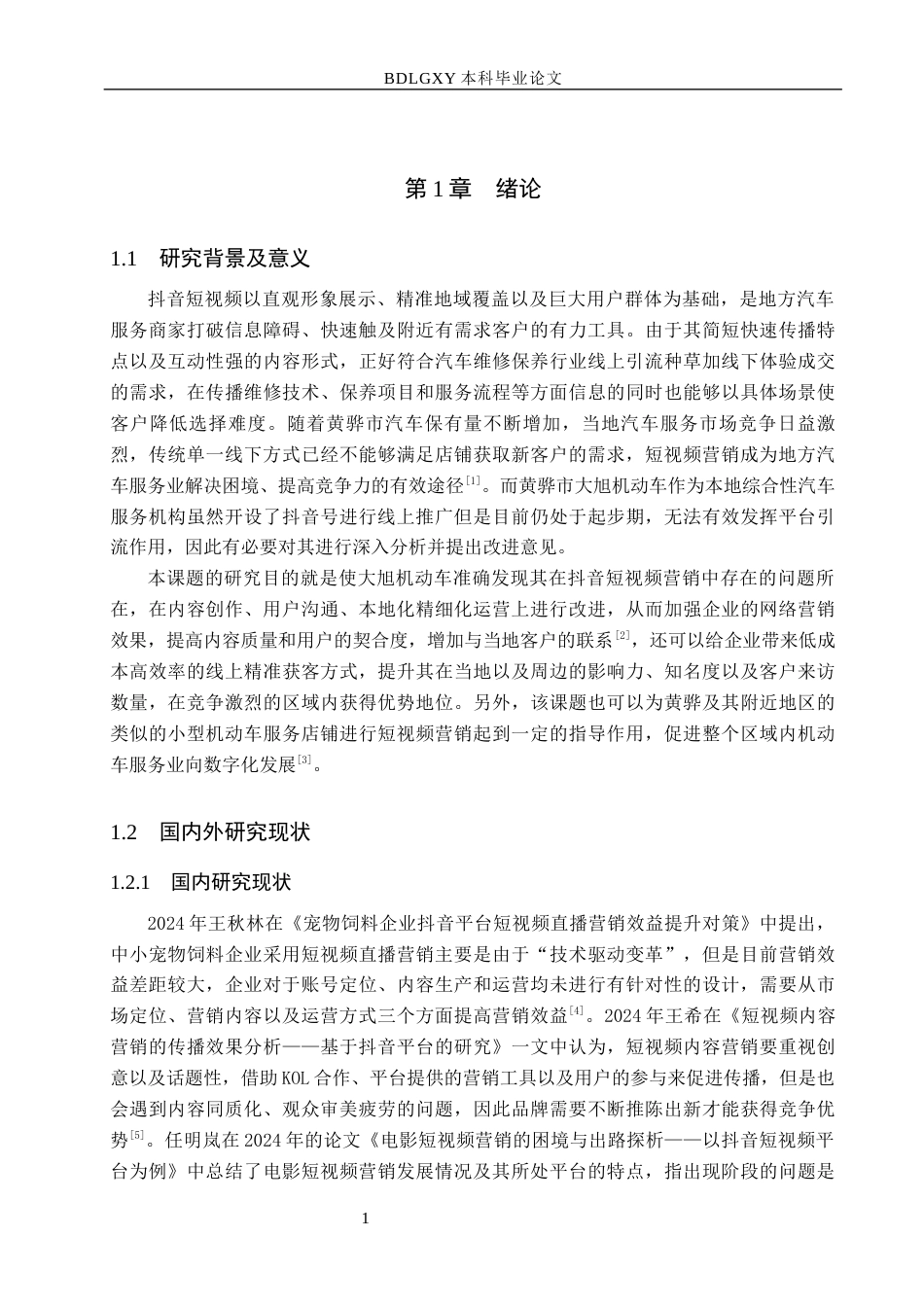 BDLGXY本科毕业论文

第1章 绪论

1.1 研究背景及意义

抖音短视频以直观形象展示、精准地域覆盖以及巨大用户群体为基础，是地方汽车服务商家打破信息障碍、快速触及附近有需求客户的有力工具。由于其简短快速传播特点以及互动性强的内容形式，正好符合汽车维修保养行业线上引流种草加线下体验成交的需求，在传播维修技术、保养项目和服务流程等方面信息的同时也能够以具体场景使客户降低选择难度。随着黄骅市汽车保有量不断增加，当地汽车服务市场竞争日益激烈，传统单一线下方式已经不能够满足店铺获取新客户的需求，短视频营销成为地方汽车服务业解决困境、提高竞争力的有效途径$^{[1]}$。而黄骅市大旭机动车作为本地综合性汽车服务机构虽然开设了抖音号进行线上推广但是目前仍处于起步期，无法有效发挥平台引流作用，因此有必要对其进行深入分析并提出改进意见。

本课题的研究目的就是使大旭机动车准确发现其在抖音短视频营销中存在的问题所在，在内容创作、用户沟通、本地化精细化运营上进行改进，从而加强企业的网络营销效果，提高内容质量和用户的契合度，增加与当地客户的联系$^{[2]}$，还可以给企业带来低成本高效率的线上精准获客方式，提升其在当地以及周边的影响力、知名度以及客户来访数量，在竞争激烈的区域内获得优势地位。另外，该课题也可以为黄骅及其附近地区的类似的小型机动车服务店铺进行短视频营销起到一定的指导作用，促进整个区域内机动车服务业向数字化发展$^{[3]}$。

1.2 国内外研究现状

1.2.1 国内研究现状

2024年王秋林在《宠物饲料企业抖音平台短视频直播营销效益提升对策》中提出，中小宠物饲料企业采用短视频直播营销主要是由于“技术驱动变革”，但是目前营销效益差距较大，企业对于账号定位、内容生产和运营均未进行有针对性的设计，需要从市场定位、营销内容以及运营方式三个方面提高营销效益$^{[4]}$。2024年王希在《短视频内容营销的传播效果分析——基于抖音平台的研究》一文中认为，短视频内容营销要重视创意以及话题性，借助KOL合作、平台提供的营销工具以及用户的参与来促进传播，但是也会遇到内容同质化、观众审美疲劳的问题，因此品牌需要不断推陈出新才能获得竞争优势$^{[5]}$。任明岚在2024年的论文《电影短视频营销的困境与出路探析——以抖音短视频平台为例》中总结了电影短视频营销发展情况及其所处平台的特点，指出现阶段的问题是

1